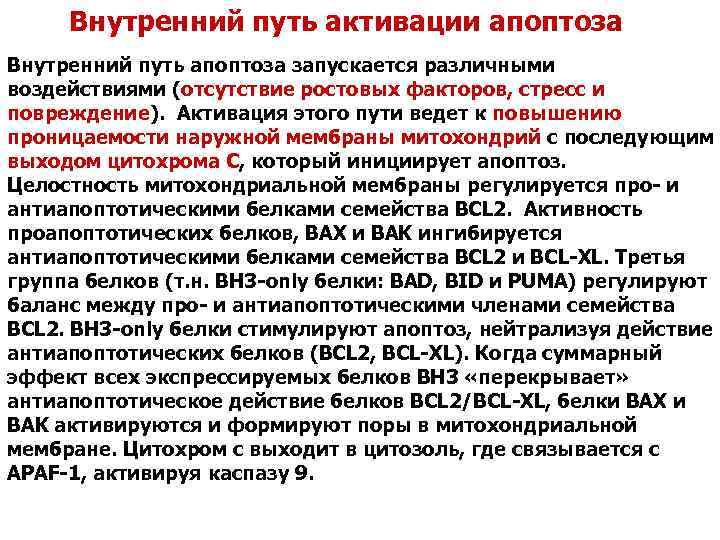 Внутренний путь активации апоптоза

Внутренний путь апоптоза запускается различными воздействиями (отсутствие ростовых факторов, стресс и повреждение). Активация этого пути ведет к повышению проницаемости наружной мембраны митохондрий с последующим выходом цитохрома С, который инициирует апоптоз. Целостность митохондриальной мембраны регулируется про- и антиапоптотическими белками семейства BCL2. Активность проапоптотических белков, BAX и BAK ингибируется антиапоптотическими белками семейства BCL2 и BCL-XL. Третья группа белков (т.н. BH3-only белки: BAD, BID и PUMA) регулируют баланс между про- и антиапоптотическими членами семейства BCL2. BH3-only белки стимулируют апоптоз, нейтрализуя действие антиапоптотических белков (BCL2, BCL-XL). Когда суммарный эффект всех экспрессируемых белков BH3 «перекрывает» антиапоптотическое действие белков BCL2/BCL-XL, белки BAX и BAK активируются и формируют поры в митохондриальной мембране. Цитохром с выходит в цитозоль, где связывается с APAF-1, активируя каспазу 9.